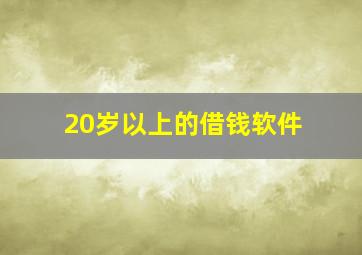 20岁以上的借钱软件